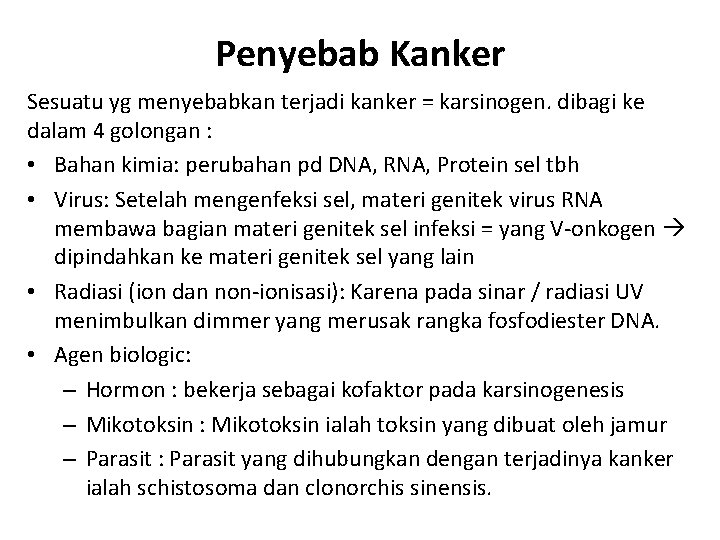 Penyebab Kanker

Sesuatu yg menyebabkan terjadi kanker = karsinogen. dibagi ke dalam 4 golongan :

• Bahan kimia: perubahan pd DNA, RNA, Protein sel tbh
• Virus: Setelah mengenfeksi sel, materi genitek virus RNA membawa bagian materi genitek sel infeksi = yang V-onkogen → dipindahkan ke materi genitek sel yang lain
• Radiasi (ion dan non-ionisasi): Karena pada sinar / radiasi UV menimbulkan dimmer yang merusak rangka fosfodiester DNA.
• Agen biologic:
  – Hormon : bekerja sebagai kofaktor pada karsinogenesis
  – Mikotoksin : Mikotoksin ialah toksin yang dibuat oleh jamur
  – Parasit : Parasit yang dihubungkan dengan terjadinya kanker ialah schistosoma dan clonorchis sinensis.